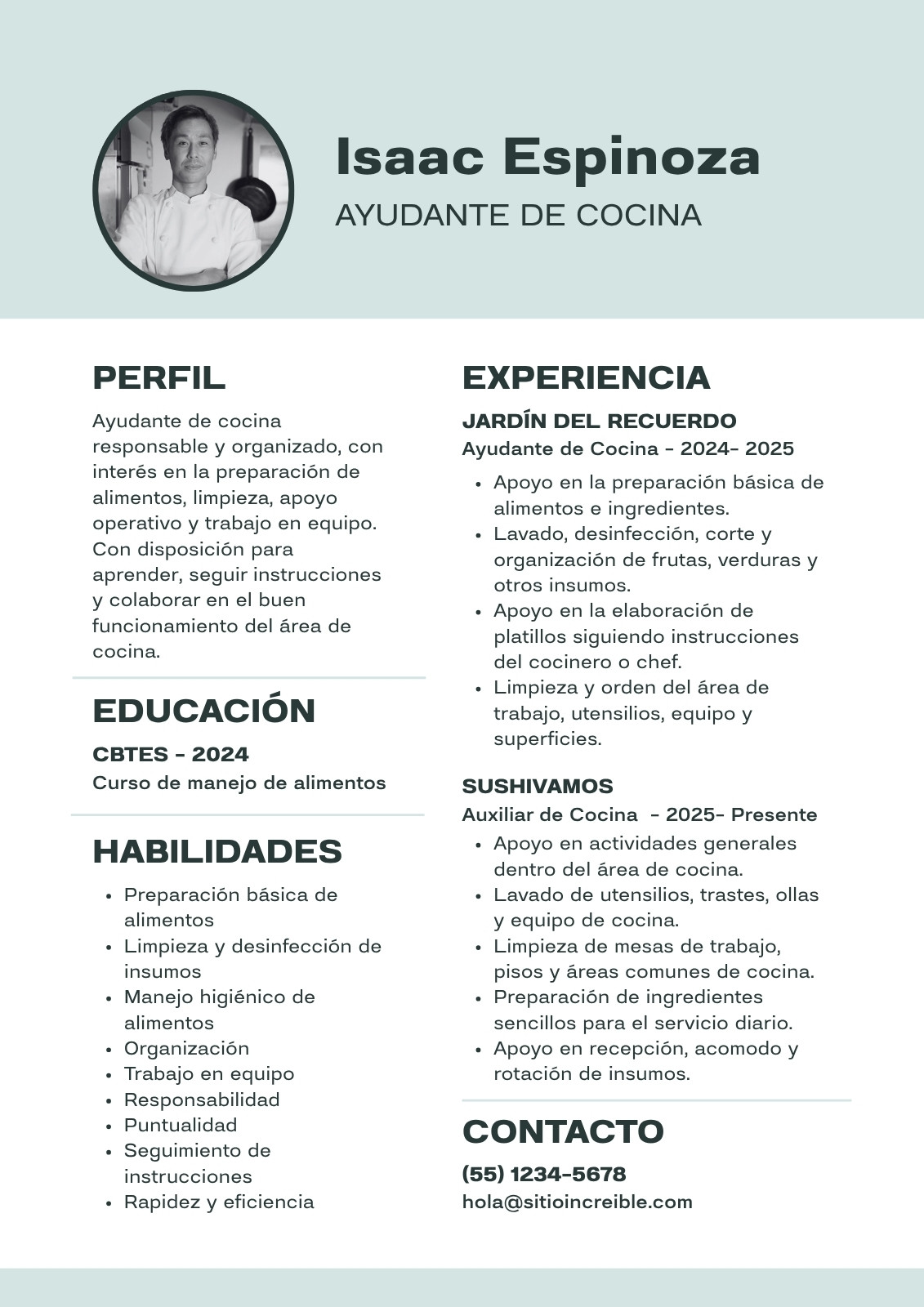 Isaac Espinoza
AYUDANTE DE COCINA

PERFIL

Ayudante de cocina responsable y organizado, con interés en la preparación de alimentos, limpieza, apoyo operativo y trabajo en equipo. Con disposición para aprender, seguir instrucciones y colaborar en el buen funcionamiento del área de cocina.

EDUCACIÓN

CBTES - 2024
Curso de manejo de alimentos

HABILIDADES

- Preparación básica de alimentos
- Limpieza y desinfección de insumos
- Manejo higiénico de alimentos
- Organización
- Trabajo en equipo
- Responsabilidad
- Puntualidad
- Seguimiento de instrucciones
- Rapidez y eficiencia

EXPERIENCIA

JARDÍN DEL RECUERDO
Ayudante de Cocina - 2024- 2025

- Apoyo en la preparación básica de alimentos e ingredientes.
- Lavado, desinfección, corte y organización de frutas, verduras y otros insumos.
- Apoyo en la elaboración de platillos siguiendo instrucciones del cocinero o chef.
- Limpieza y orden del área de trabajo, utensilios, equipo y superficies.

SUSHIVAMOS
Auxiliar de Cocina - 2025- Presente

- Apoyo en actividades generales dentro del área de cocina.
- Lavado de utensilios, trastes, ollas y equipo de cocina.
- Limpieza de mesas de trabajo, pisos y áreas comunes de cocina.
- Preparación de ingredientes sencillos para el servicio diario.
- Apoyo en recepción, acomodo y rotación de insumos.

CONTACTO

(55) 1234-5678
hola@sitioincreible.com